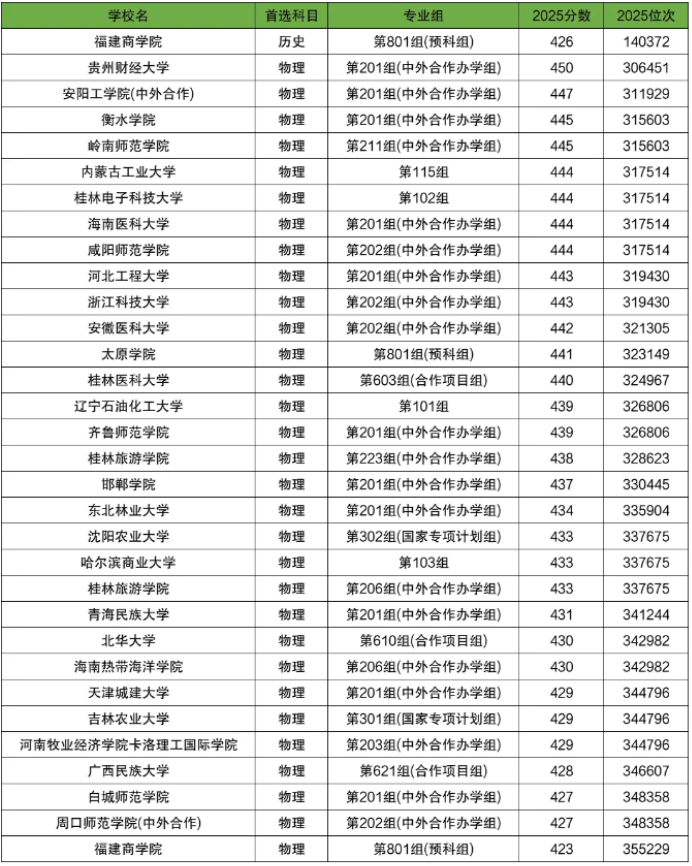 | 学校名 | 首选科目 | 专业组 | 2025分数 | 2025位次 |
|---|---|---|---|---|
| 福建商学院 | 历史 | 第801组(预科组) | 426 | 140372 |
| 贵州财经大学 | 物理 | 第201组(中外合作办学组) | 450 | 306451 |
| 安阳工学院(中外合作) | 物理 | 第201组(中外合作办学组) | 447 | 311929 |
| 衡水学院 | 物理 | 第201组(中外合作办学组) | 445 | 315603 |
| 岭南师范学院 | 物理 | 第211组(中外合作办学组) | 445 | 315603 |
| 内蒙古工业大学 | 物理 | 第115组 | 444 | 317514 |
| 桂林电子科技大学 | 物理 | 第102组 | 444 | 317514 |
| 海南医科大学 | 物理 | 第201组(中外合作办学组) | 444 | 317514 |
| 咸阳师范学院 | 物理 | 第202组(中外合作办学组) | 444 | 317514 |
| 河北工程大学 | 物理 | 第201组(中外合作办学组) | 443 | 319430 |
| 浙江科技大学 | 物理 | 第202组(中外合作办学组) | 443 | 319430 |
| 安徽医科大学 | 物理 | 第202组(中外合作办学组) | 442 | 321305 |
| 太原学院 | 物理 | 第801组(预科组) | 441 | 323149 |
| 桂林医科大学 | 物理 | 第603组(合作项目组) | 440 | 324967 |
| 辽宁石油化工大学 | 物理 | 第101组 | 439 | 326806 |
| 齐鲁师范学院 | 物理 | 第201组(中外合作办学组) | 439 | 326806 |
| 桂林旅游学院 | 物理 | 第223组(中外合作办学组) | 438 | 328623 |
| 邯郸学院 | 物理 | 第201组(中外合作办学组) | 437 | 330445 |
| 东北林业大学 | 物理 | 第201组(中外合作办学组) | 434 | 335904 |
| 沈阳农业大学 | 物理 | 第302组(国家专项计划组) | 433 | 337675 |
| 哈尔滨商业大学 | 物理 | 第103组 | 433 | 337675 |
| 桂林旅游学院 | 物理 | 第206组(中外合作办学组) | 433 | 337675 |
| 青海民族大学 | 物理 | 第201组(中外合作办学组) | 431 | 341244 |
| 北华大学 | 物理 | 第610组(合作项目组) | 430 | 342982 |
| 海南热带海洋学院 | 物理 | 第206组(中外合作办学组) | 430 | 342982 |
| 天津城建大学 | 物理 | 第201组(中外合作办学组) | 429 | 344796 |
| 吉林农业大学 | 物理 | 第301组(国家专项计划组) | 429 | 344796 |
| 河南牧业经济学院卡洛理工国际学院 | 物理 | 第203组(中外合作办学组) | 429 | 344796 |
| 广西民族大学 | 物理 | 第621组(合作项目组) | 428 | 346607 |
| 白城师范学院 | 物理 | 第201组(中外合作办学组) | 427 | 348358 |
| 周口师范学院(中外合作) | 物理 | 第202组(中外合作办学组) | 427 | 348358 |
| 福建商学院 | 物理 | 第801组(预科组) | 423 | 355229 |